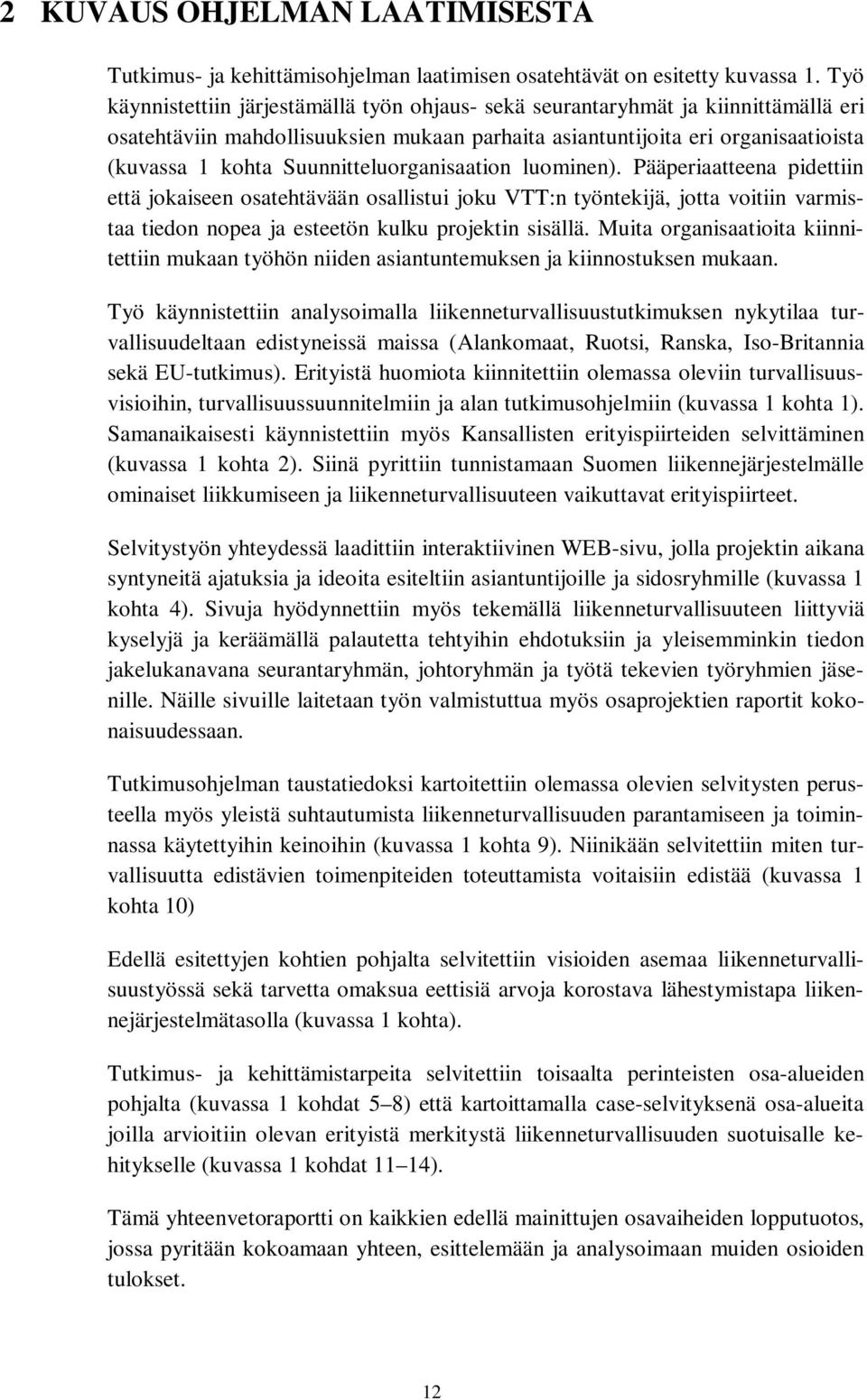 2 KUVAUS OHJELMAN LAATIMISESTA

Tutkimus- ja kehittämisohjelman laatimisen osatehtävät on esitetty kuvassa 1. Työ käynnistettiin järjestämällä työn ohjaus- sekä seurantaryhmät ja kiinnittämällä eri osatehtäviin mahdollisuuksien mukaan parhaita asiantuntijoita eri organisaatioista (kuvassa 1 kohta Suunnitteluorganisaation luominen). Pääperiaatteena pidettiin että jokaiseen osatehtävään osallistui joku VTT:n työntekijä, jotta voitiin varmistaa tiedon nopea ja esteetön kulku projektin sisällä. Muita organisaatioita kiinnitettiin mukaan työhön niiden asiantuntemuksen ja kiinnostuksen mukaan.

Työ käynnistettiin analysoimalla liikenneturvallisuustutkimuksen nykytilaa turvallisuudeltaan edistyneissä maissa (Alankomaat, Ruotsi, Ranska, Iso-Britannia sekä EU-tutkimus). Erityistä huomiota kiinnitettiin olemassa oleviin turvallisuusvisioihin, turvallisuussuunnitelmiin ja alan tutkimusohjelmiin (kuvassa 1 kohta 1). Samanaikaisesti käynnistettiin myös Kansallisten erityispiirteiden selvittäminen (kuvassa 1 kohta 2). Siinä pyrittiin tunnistamaan Suomen liikennejärjestelmälle ominaiset liikkumiseen ja liikenneturvallisuuteen vaikuttavat erityispiirteet.

Selvitystyön yhteydessä laadittiin interaktiivinen WEB-sivu, jolla projektin aikana syntyneitä ajatuksia ja ideoita esiteltiin asiantuntijoille ja sidosryhmille (kuvassa 1 kohta 4). Sivuja hyödynnettiin myös tekemällä liikenneturvallisuuteen liittyviä kyselyjä ja keräämällä palautetta tehtyihin ehdotuksiin ja yleisemminkin tiedon jakelukanavana seurantaryhmän, johtoryhmän ja työtä tekevien työryhmien jäsenille. Näille sivuille laitetaan työn valmistuttua myös osaprojektien raportit kokonaisuudessaan.

Tutkimusohjelman taustatiedoksi kartoitettiin olemassa olevien selvitysten perusteella myös yleistä suhtautumista liikenneturvallisuuden parantamiseen ja toiminnassa käytettyihin keinoihin (kuvassa 1 kohta 9). Niinikään selvitettiin miten turvallisuutta edistävien toimenpiteiden toteuttamista voitaisiin edistää (kuvassa 1 kohta 10)

Edellä esitettyjen kohtien pohjalta selvitettiin visioiden asemaa liikenneturvallisuustyössä sekä tarvetta omaksua eettisiä arvoja korostava lähestymistapa liikennejärjestelmätasolla (kuvassa 1 kohta).

Tutkimus- ja kehittämistarpeita selvitettiin toisaalta perinteisten osa-alueiden pohjalta (kuvassa 1 kohdat 5–8) että kartoittamalla case-selvityksenä osa-alueita joilla arvioitiin olevan erityistä merkitystä liikenneturvallisuuden suotuisalle kehitykselle (kuvassa 1 kohdat 11–14).

Tämä yhteenvetoraportti on kaikkien edellä mainittujen osavaiheiden lopputuotos, jossa pyritään kokoamaan yhteen, esittelemään ja analysoimaan muiden osioiden tulokset.

12